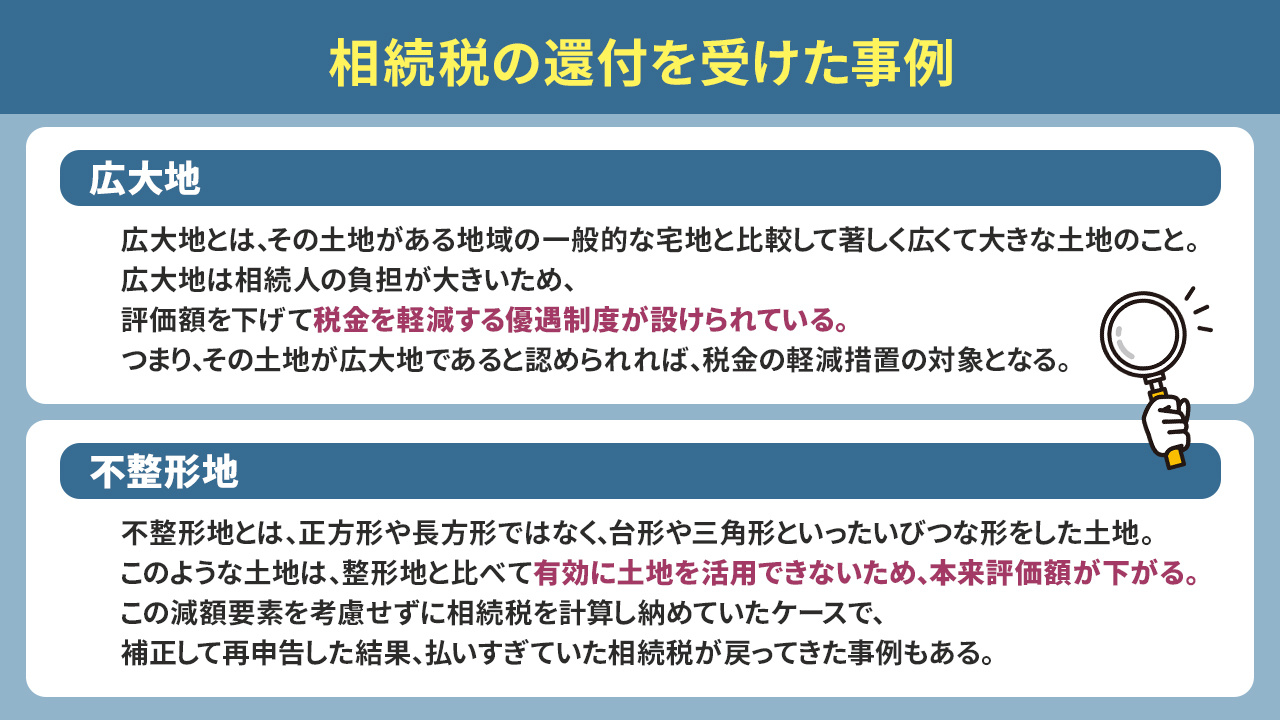 相続税の還付を受けた事例

広大地

広大地とは、その土地がある地域の一般的な宅地と比較して著しく広くて大きな土地のこと。
広大地は相続人の負担が大きいため、
評価額を下げて税金を軽減する優遇制度が設けられている。
つまり、その土地が広大地であると認められれば、税金の軽減措置の対象となる。

不整形地

不整形地とは、正方形や長方形ではなく、台形や三角形といったいびつな形をした土地。
このような土地は、整形地と比べて有効に土地を活用できないため、本来評価額が下がる。
この減額要素を考慮せずに相続税を計算し納めていたケースで、
補正して再申告した結果、払いすぎていた相続税が戻ってきた事例もある。